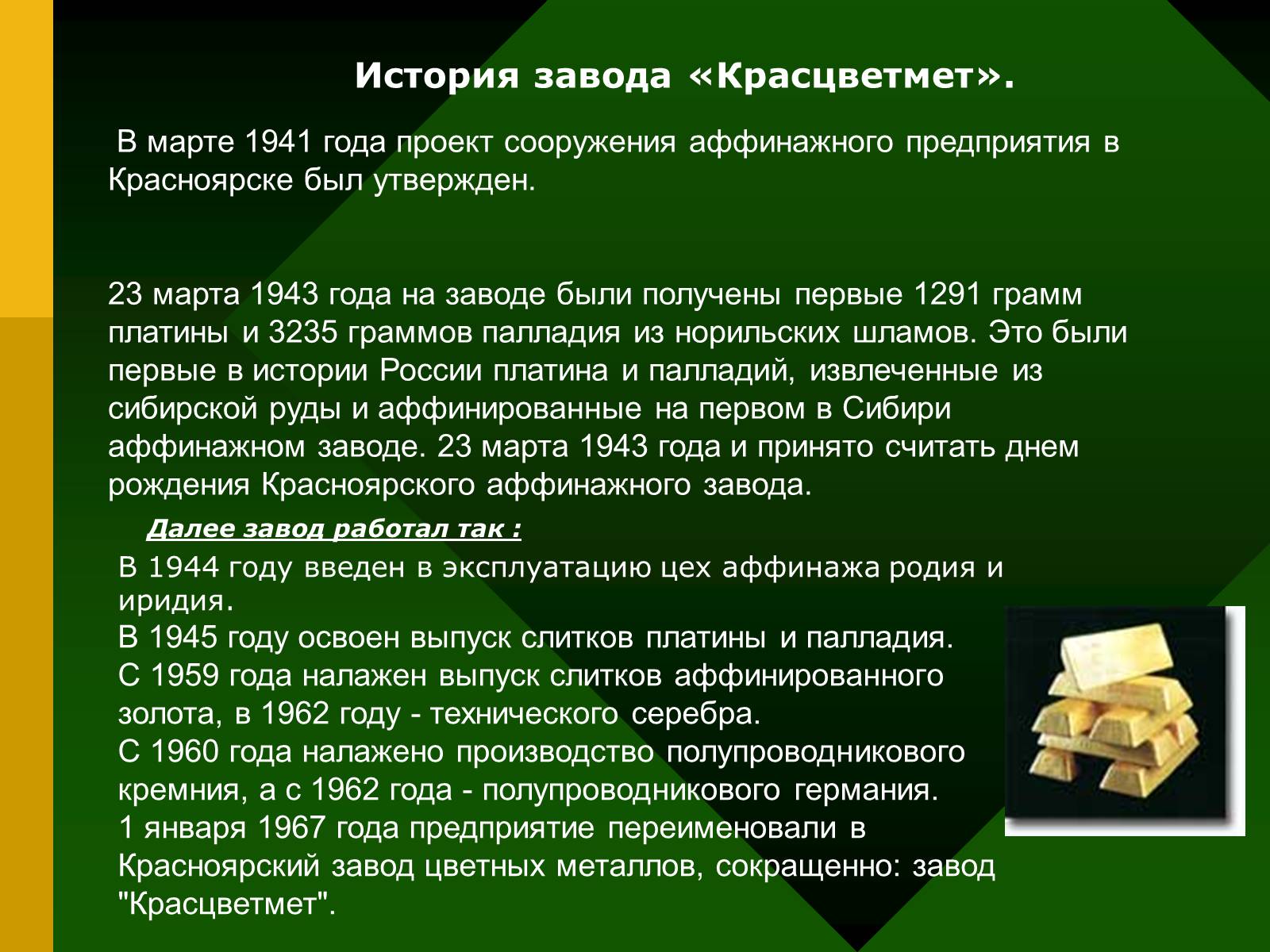 История завода «Красцветмет».

В марте 1941 года проект сооружения аффинажного предприятия в Красноярске был утвержден.

23 марта 1943 года на заводе были получены первые 1291 грамм платины и 3235 граммов палладия из норильских шламов. Это были первые в истории России платина и палладий, извлеченные из сибирской руды и аффинированные на первом в Сибири аффинажном заводе. 23 марта 1943 года и принято считать днем рождения Красноярского аффинажного завода.

Далее завод работал так :

В 1944 году введен в эксплуатацию цех аффинажа родия и иридия.
В 1945 году освоен выпуск слитков платины и палладия.
С 1959 года налажен выпуск слитков аффинированного золота, в 1962 году - технического серебра.
С 1960 года налажено производство полупроводникового кремния, а с 1962 года - полупроводникового германия.
1 января 1967 года предприятие переименовали в Красноярский завод цветных металлов, сокращенно: завод "Красцветмет".